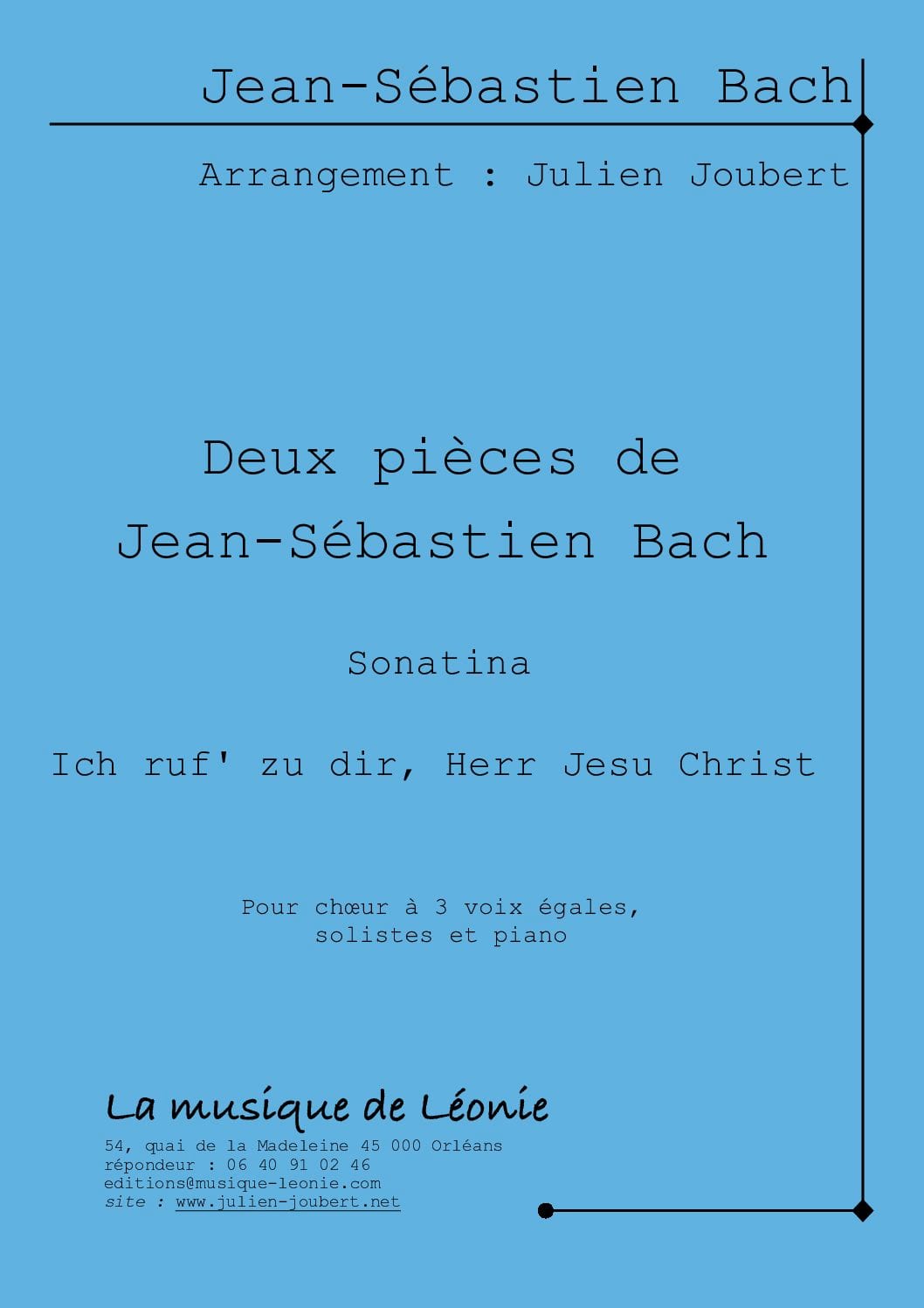 Jean-Sébastien Bach

Arrangement : Julien Joubert

Deux pièces de
Jean-Sébastien Bach

Sonatina

Ich ruf' zu dir, Herr Jesu Christ

Pour chœur à 3 voix égales,
solistes et piano

La musique de Léonie

54, quai de la Madeleine 45 000 Orléans
répondeur : 06 40 91 02 46
editions@musique-leonie.com
site : www.julien-joubert.net